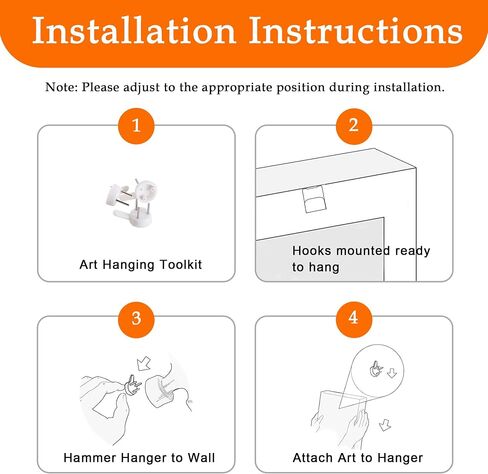 Installation Instructions

Note: Please adjust to the appropriate position during installation.

1

Art Hanging Toolkit

2

Hooks mounted ready to hang

3

Hammer Hanger to Wall

4

Attach Art to Hanger